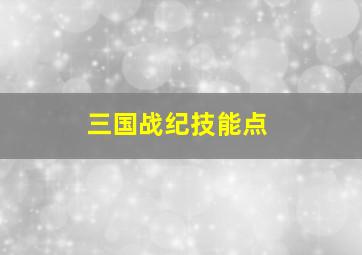 三国战纪技能点